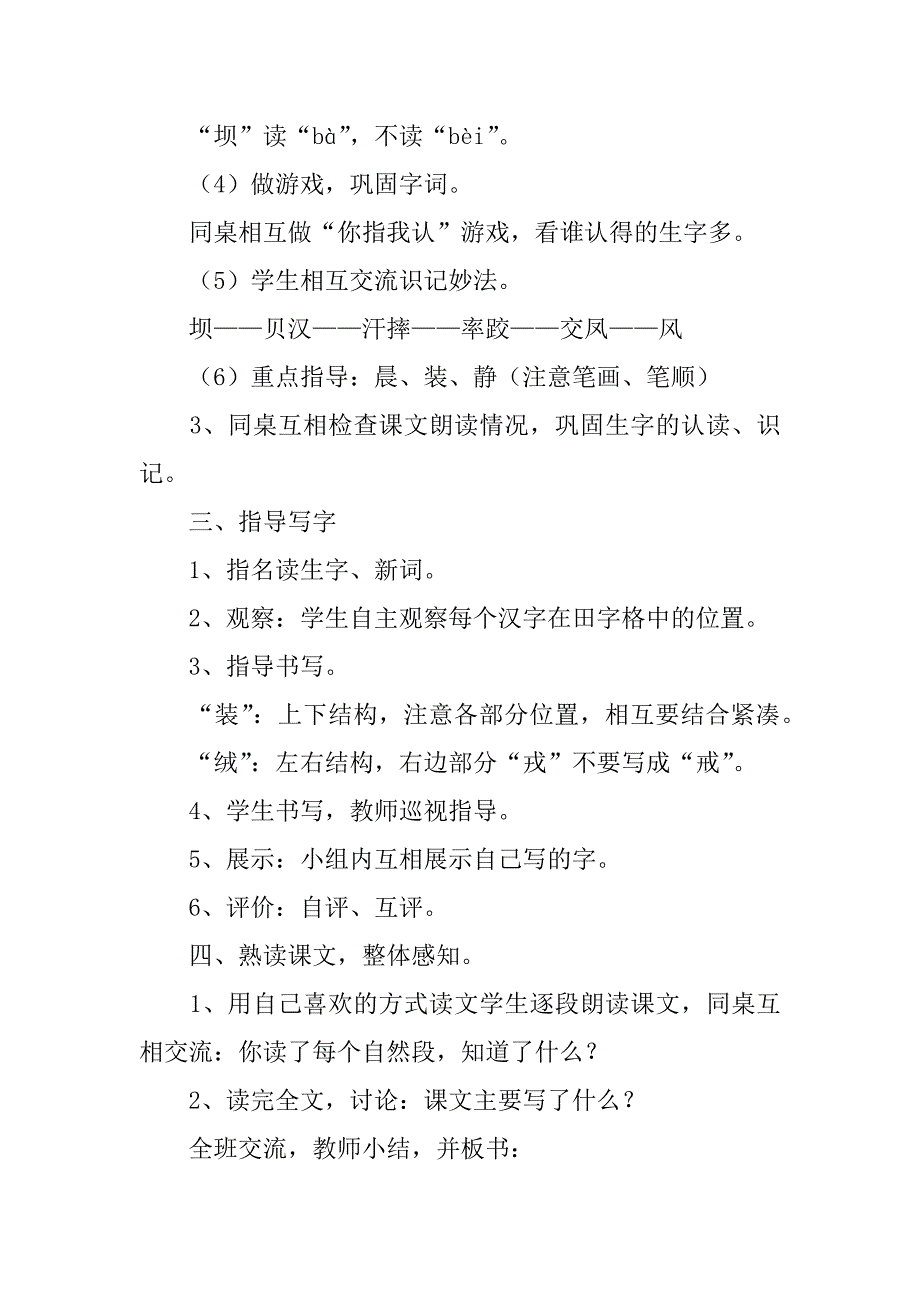 “坝”读“bà”，不读“bèi”。

（4）做游戏，巩固字词。

同桌相互做“你指我认”游戏，看谁认得的生字多。

（5）学生相互交流识记妙法。

坝——贝汉——汗摔——率跤——交凤——风

（6）重点指导：晨、装、静（注意笔画、笔顺）

3、同桌互相检查课文朗读情况，巩固生字的认读、识记。

三、指导写字

1、指名读生字、新词。

2、观察：学生自主观察每个汉字在田字格中的位置。

3、指导书写。

“装”：上下结构，注意各部分位置，相互要结合紧凑。

“绒”：左右结构，右边部分“戎”不要写成“戒”。

4、学生书写，教师巡视指导。

5、展示：小组内互相展示自己写的字。

6、评价：自评、互评。

四、熟读课文，整体感知。

1、用自己喜欢的方式读文学生逐段朗读课文，同桌互相交流：你读了每个自然段，知道了什么？

2、读完全文，讨论：课文主要写了什么？

全班交流，教师小结，并板书：